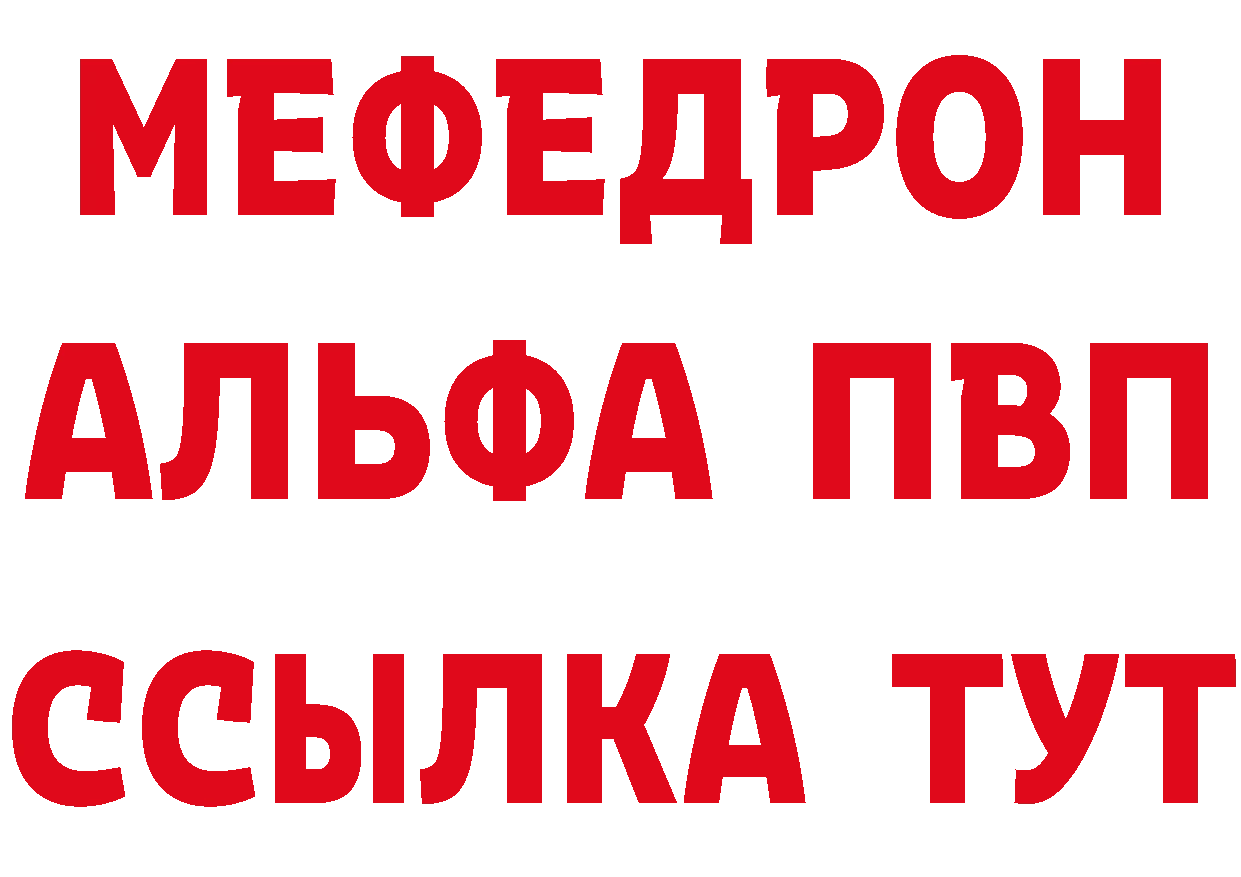 МЕФЕДРОН
АЛЬФА ПВП
ССЫЛКА ТУТ